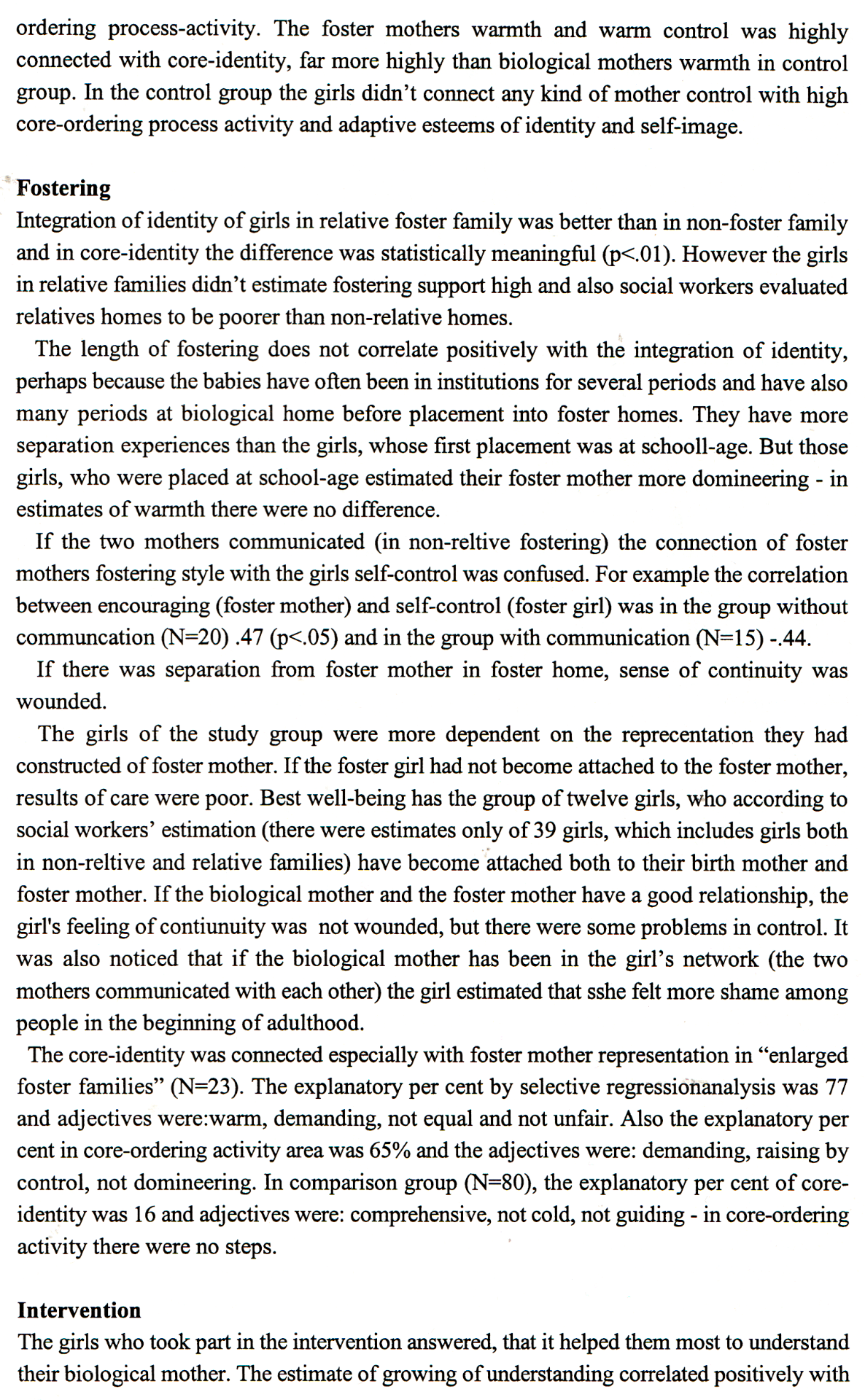 ordering process-activity. The foster mothers warmth and warm control was highly connected with core-identity, far more highly than biological mothers warmth in control group. In the control group the girls didn't connect any kind of mother control with high core-ordering process activity and adaptive esteems of identity and self-image.

Fostering
Integration of identity of girls in relative foster family was better than in non-foster family and in core-identity the difference was statistically meaningful (p<.01). However the girls in relative families didn't estimate fostering support high and also social workers evaluated relatives homes to be poorer than non-relative homes.

The length of fostering does not correlate positively with the integration of identity, perhaps because the babies have often been in institutions for several periods and have also many periods at biological home before placement into foster homes. They have more separation experiences than the girls, whose first placement was at schooll-age. But those girls, who were placed at school-age estimated their foster mother more domineering - in estimates of warmth there were no difference.

If the two mothers communicated (in non-reltive fostering) the connection of foster mothers fostering style with the girls self-control was confused. For example the correlation between encouraging (foster mother) and self-control (foster girl) was in the group without communcation (N=20) .47 (p<.05) and in the group with communication (N=15) -.44.

If there was separation from foster mother in foster home, sense of continuity was wounded.

The girls of the study group were more dependent on the reprecentation they had constructed of foster mother. If the foster girl had not become attached to the foster mother, results of care were poor. Best well-being has the group of twelve girls, who according to social workers' estimation (there were estimates only of 39 girls, which includes girls both in non-reltive and relative families) have become attached both to their birth mother and foster mother. If the biological mother and the foster mother have a good relationship, the girl's feeling of contiunuity was not wounded, but there were some problems in control. It was also noticed that if the biological mother has been in the girl's network (the two mothers communicated with each other) the girl estimated that sshe felt more shame among people in the beginning of adulthood.

The core-identity was connected especially with foster mother representation in "enlarged foster families" (N=23). The explanatory per cent by selective regressionanalysis was 77 and adjectives were:warm, demanding, not equal and not unfair. Also the explanatory per cent in core-ordering activity area was 65% and the adjectives were: demanding, raising by control, not domineering. In comparison group (N=80), the explanatory per cent of core-identity was 16 and adjectives were: comprehensive, not cold, not guiding - in core-ordering activity there were no steps.

Intervention
The girls who took part in the intervention answered, that it helped them most to understand their biological mother. The estimate of growing of understanding correlated positively with